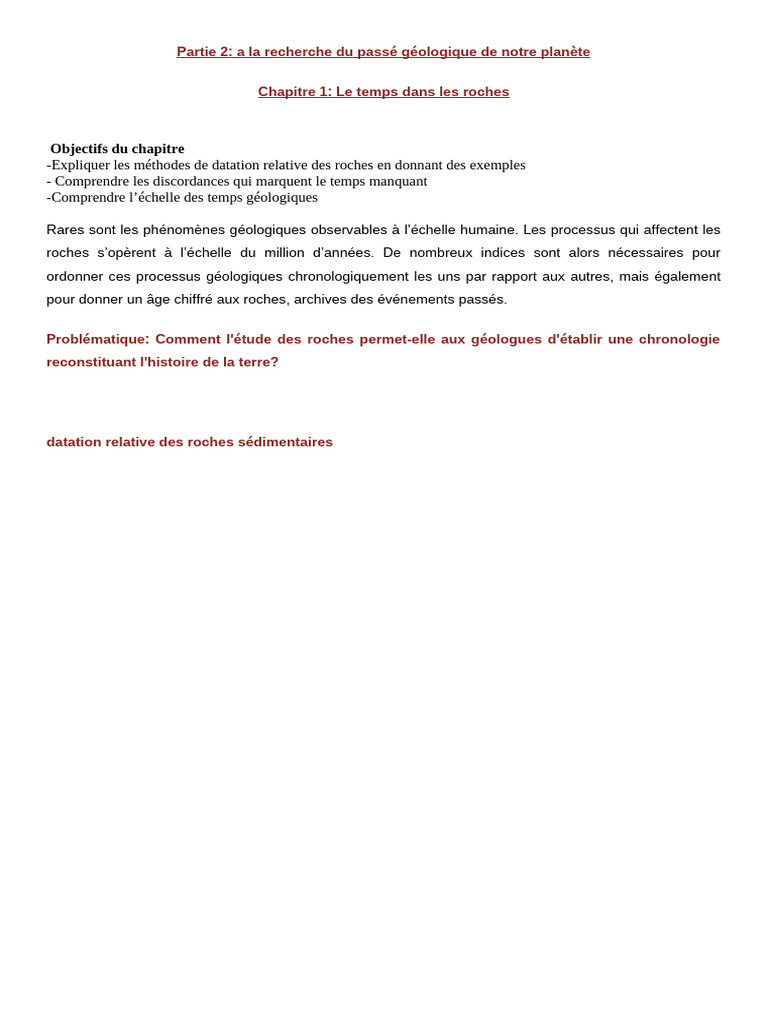 Partie 2: a la recherche du passé géologique de notre planète

Chapitre 1: Le temps dans les roches

Objectifs du chapitre
-Expliquer les méthodes de datation relative des roches en donnant des exemples
- Comprendre les discordances qui marquent le temps manquant
-Comprendre l'échelle des temps géologiques

Rares sont les phénomènes géologiques observables à l'échelle humaine. Les processus qui affectent les roches s'opèrent à l'échelle du million d'années. De nombreux indices sont alors nécessaires pour ordonner ces processus géologiques chronologiquement les uns par rapport aux autres, mais également pour donner un âge chiffré aux roches, archives des événements passés.

Problématique: Comment l'étude des roches permet-elle aux géologues d'établir une chronologie reconstituant l'histoire de la terre?

datation relative des roches sédimentaires